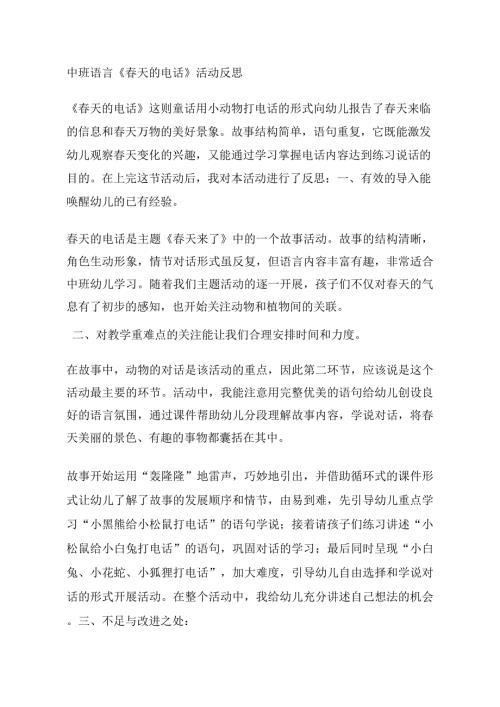 中班语言《春天的电话》活动反思

《春天的电话》这则童话用小动物打电话的形式向幼儿报告了春天来临的信息和春天万物的美好景象。故事结构简单，语句重复，它既能激发幼儿观察春天变化的兴趣，又能通过学习掌握电话内容达到练习说话的目的。在上完这节活动后，我对本活动进行了反思：一、有效的导入能唤醒幼儿的已有经验。

春天的电话是主题《春天来了》中的一个故事活动。故事的结构清晰，角色生动形象，情节对话形式虽反复，但语言内容丰富有趣，非常适合中班幼儿学习。随着我们主题活动的逐一开展，孩子们不仅对春天的气息有了初步的感知，也开始关注动物和植物间的关联。

二、对教学重难点的关注能让我们合理安排时间和力度。

在故事中，动物的对话是该活动的重点，因此第二环节，应该说是这个活动最主要的环节。活动中，我能注意用完整优美的语句给幼儿创设良好的语言氛围，通过课件帮助幼儿分段理解故事内容，学说对话，将春天美丽的景色、有趣的事物都囊括在其中。

故事开始运用“轰隆隆”地雷声，巧妙地引出，并借助循环式的课件形式让幼儿了解了故事的发展顺序和情节，由易到难，先引导幼儿重点学习“小黑熊给小松鼠打电话”的语句学说；接着请孩子们练习讲述“小松鼠给小白兔打电话”的语句，巩固对话的学习；最后同时呈现“小白兔、小花蛇、小狐狸打电话”，加大难度，引导幼儿自由选择和学说对话的形式开展活动。在整个活动中，我给幼儿充分讲述自己想法的机会。三、不足与改进之处：